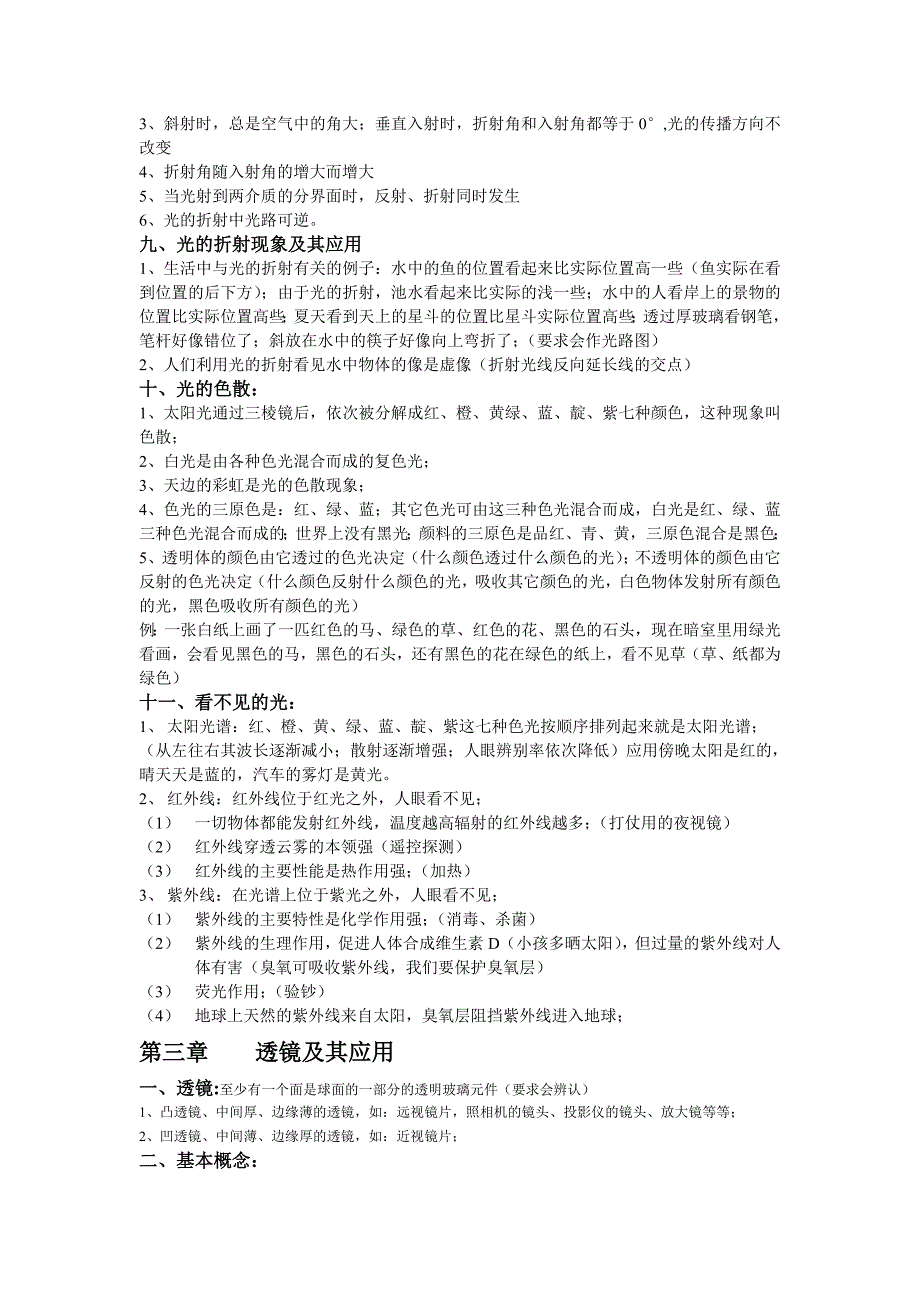 3、斜射时，总是空气中的角大；垂直入射时，折射角和入射角都等于 0°,光的传播方向不改变
4、折射角随入射角的增大而增大
5、当光射到两介质的分界面时，反射、折射同时发生
6、光的折射中光路可逆。

九、光的折射现象及其应用
1、生活中与光的折射有关的例子：水中的鱼的位置看起来比实际位置高一些（鱼实际在看到位置的后下方）；由于光的折射，池水看起来比实际的浅一些；水中的人看岸上的景物的位置比实际位置高些；夏天看到天上的星斗的位置比星斗实际位置高些；透过厚玻璃看钢笔，笔杆好像错位了；斜放在水中的筷子好像向上弯折了；（要求会作光路图）
2、人们利用光的折射看见水中物体的像是虚像（折射光线反向延长线的交点）

十、光的色散：
1、太阳光通过三棱镜后，依次被分解成红、橙、黄绿、蓝、靛、紫七种颜色，这种现象叫色散；
2、白光是由各种色光混合而成的复色光；
3、天边的彩虹是光的色散现象；
4、色光的三原色是：红、绿、蓝；其它色光可由这三种色光混合而成，白光是红、绿、蓝三种色光混合而成的；世界上没有黑光；颜料的三原色是品红、青、黄，三原色混合是黑色；
5、透明体的颜色由它透过的色光决定（什么颜色透过什么颜色的光）；不透明体的颜色由它反射的色光决定（什么颜色反射什么颜色的光，吸收其它颜色的光，白色物体发射所有颜色的光，黑色吸收所有颜色的光）
例：一张白纸上画了一匹红色的马、绿色的草、红色的花、黑色的石头，现在暗室里用绿光看画，会看见黑色的马，黑色的石头，还有黑色的花在绿色的纸上，看不见草（草、纸都为绿色）

十一、看不见的光：
1、 太阳光谱：红、橙、黄、绿、蓝、靛、紫这七种色光按顺序排列起来就是太阳光谱；（从左往右其波长逐渐减小；散射逐渐增强；人眼辨别率依次降低）应用傍晚太阳是红的，晴天天是蓝的，汽车的雾灯是黄光。
2、 红外线：红外线位于红光之外，人眼看不见；
（1） 一切物体都能发射红外线，温度越高辐射的红外线越多；（打仗用的夜视镜）
（2） 红外线穿透云雾的本领强（遥控探测）
（3） 红外线的主要性能是热作用强；（加热）
3、 紫外线：在光谱上位于紫光之外，人眼看不见；
（1） 紫外线的主要特性是化学作用强；（消毒、杀菌）
（2） 紫外线的生理作用，促进人体合成维生素 D（小孩多晒太阳），但过量的紫外线对人体有害（臭氧可吸收紫外线，我们要保护臭氧层）
（3） 荧光作用；（验钞）
（4） 地球上天然的紫外线来自太阳，臭氧层阻挡紫外线进入地球；

第三章 透镜及其应用

一、透镜:至少有一个面是球面的一部分的透明玻璃元件（要求会辨认）
1、凸透镜、中间厚、边缘薄的透镜，如：远视镜片，照相机的镜头、投影仪的镜头、放大镜等等；
2、凹透镜、中间薄、边缘厚的透镜，如：近视镜片；

二、基本概念：